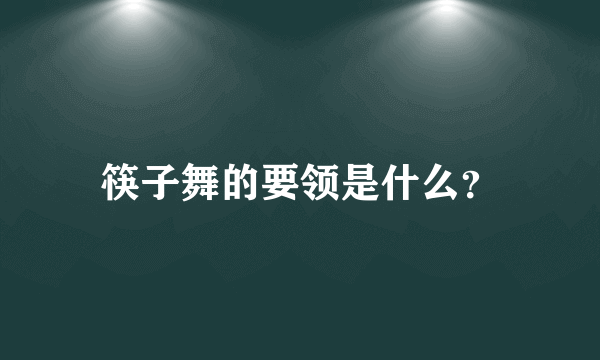 筷子舞的要领是什么?